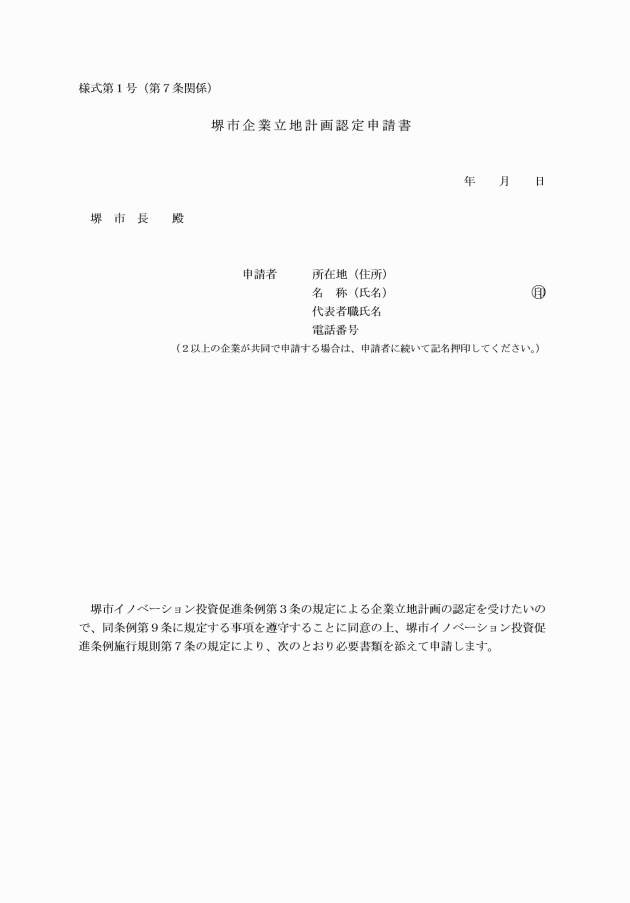 様式第１号（第７条関係）

堺市企業立地計画認定申請書

年　月　日

堺　市　長　　殿

申請者　所在地（住所）
名　称（氏名）　㊞
代表者職氏名
電話番号
（２以上の企業が共同で申請する場合は、申請者に続いて記名押印してください。）

堺市イノベーション投資促進条例第３条の規定による企業立地計画の認定を受けたいので、同条例第９条に規定する事項を遵守することに同意の上、堺市イノベーション投資促進条例施行規則第７条の規定により、次のとおり必要書類を添えて申請します。